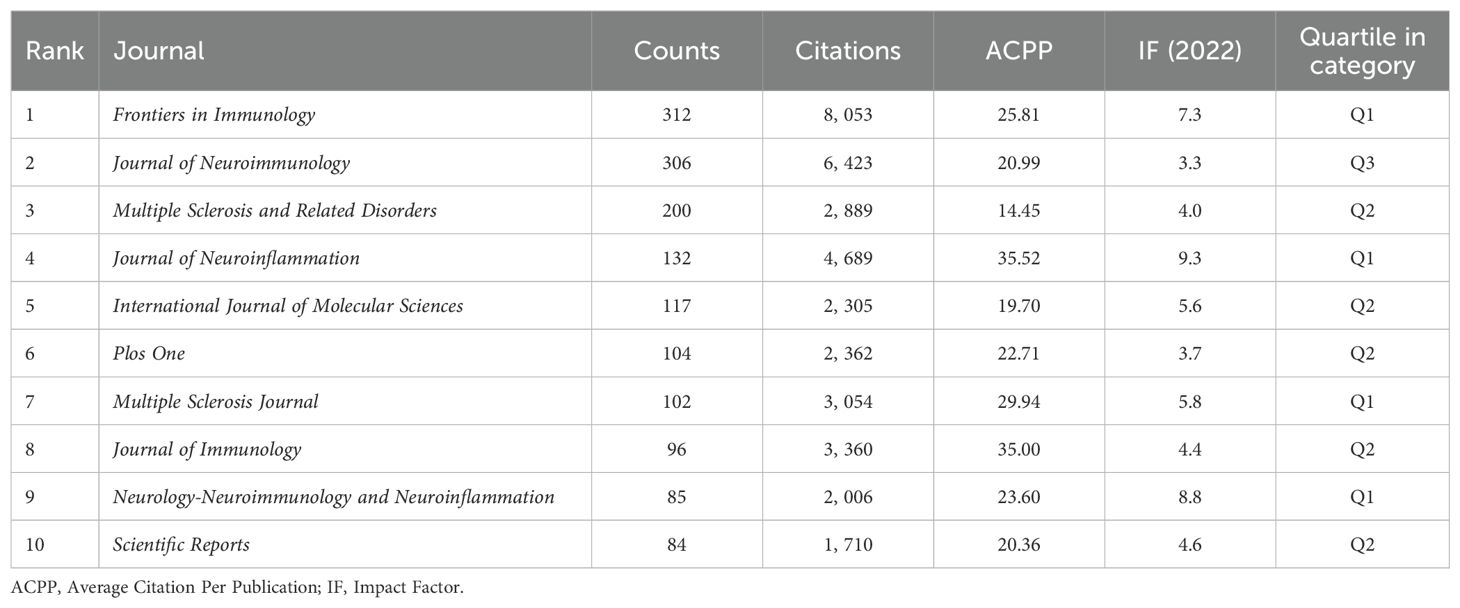 | Rank | Journal | Counts | Citations | ACPP | IF (2022) | Quartile in category |
|---|---|---|---|---|---|---|
| 1 | Frontiers in Immunology | 312 | 8, 053 | 25.81 | 7.3 | Q1 |
| 2 | Journal of Neuroimmunology | 306 | 6, 423 | 20.99 | 3.3 | Q3 |
| 3 | Multiple Sclerosis and Related Disorders | 200 | 2, 889 | 14.45 | 4.0 | Q2 |
| 4 | Journal of Neuroinflammation | 132 | 4, 689 | 35.52 | 9.3 | Q1 |
| 5 | International Journal of Molecular Sciences | 117 | 2, 305 | 19.70 | 5.6 | Q2 |
| 6 | Plos One | 104 | 2, 362 | 22.71 | 3.7 | Q2 |
| 7 | Multiple Sclerosis Journal | 102 | 3, 054 | 29.94 | 5.8 | Q1 |
| 8 | Journal of Immunology | 96 | 3, 360 | 35.00 | 4.4 | Q2 |
| 9 | Neurology-Neuroimmunology and Neuroinflammation | 85 | 2, 006 | 23.60 | 8.8 | Q1 |
| 10 | Scientific Reports | 84 | 1, 710 | 20.36 | 4.6 | Q2 |

ACPP, Average Citation Per Publication; IF, Impact Factor.